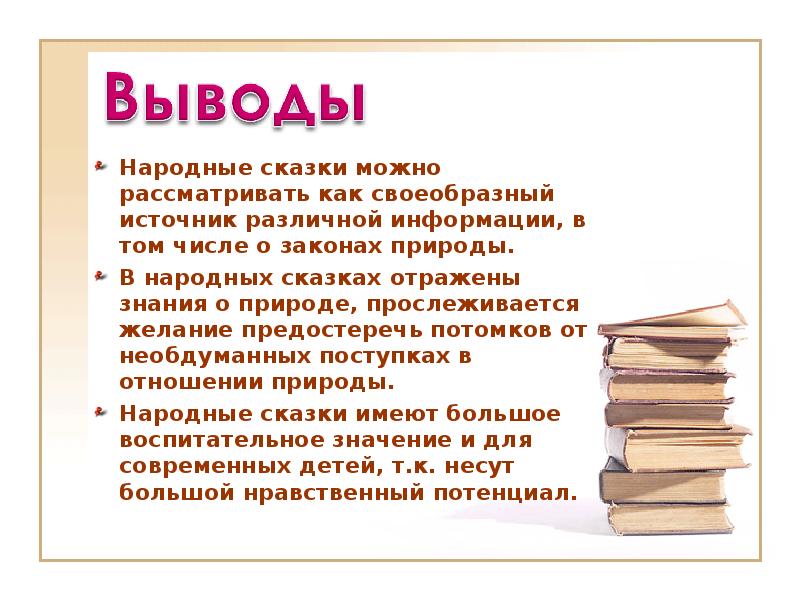 Выводы

Народные сказки можно рассматривать как своеобразный источник различной информации, в том числе о законах природы.

В народных сказках отражены знания о природе, прослеживается желание предостеречь потомков от необдуманных поступках в отношении природы.

Народные сказки имеют большое воспитательное значение и для современных детей, т.к. несут большой нравственный потенциал.